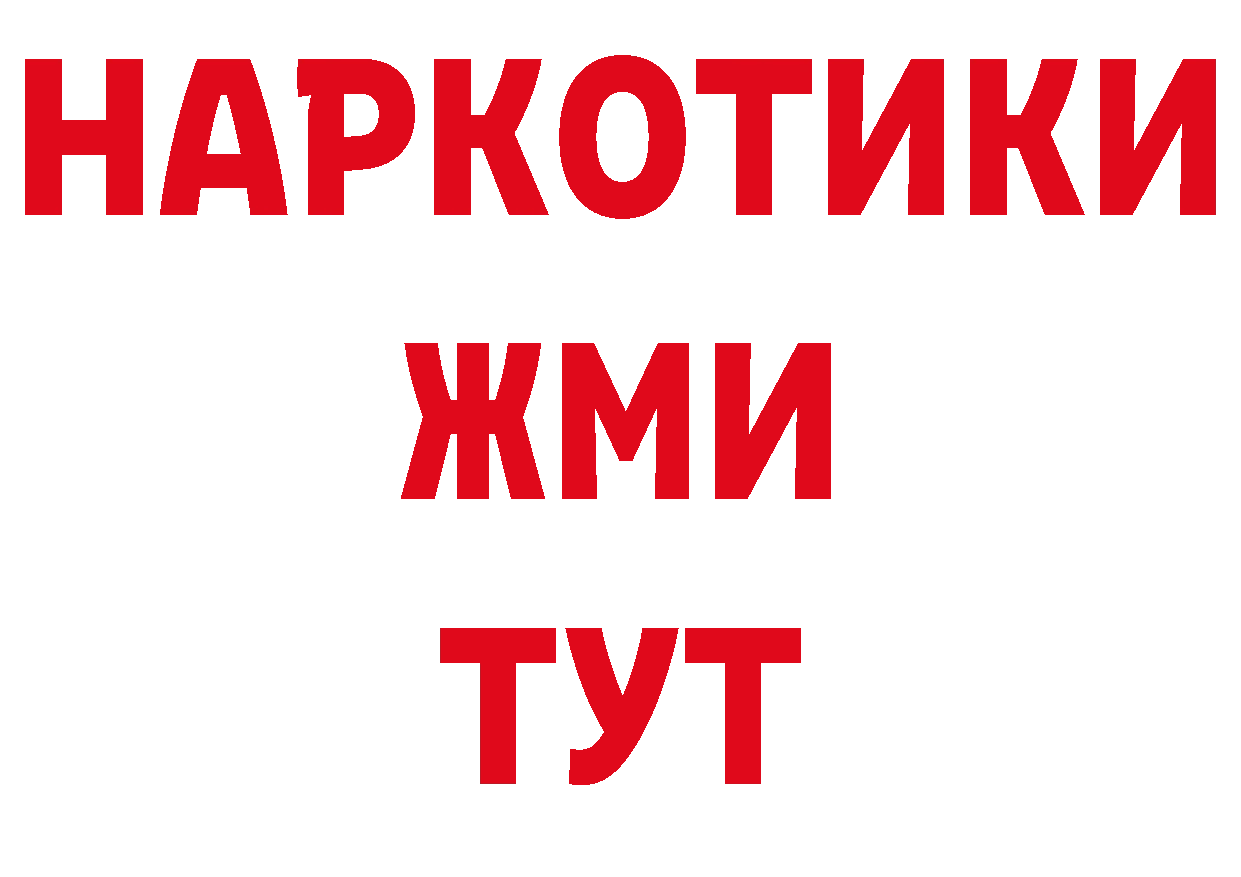 НАРКОТИКИ
ЖМИ
ТУТ